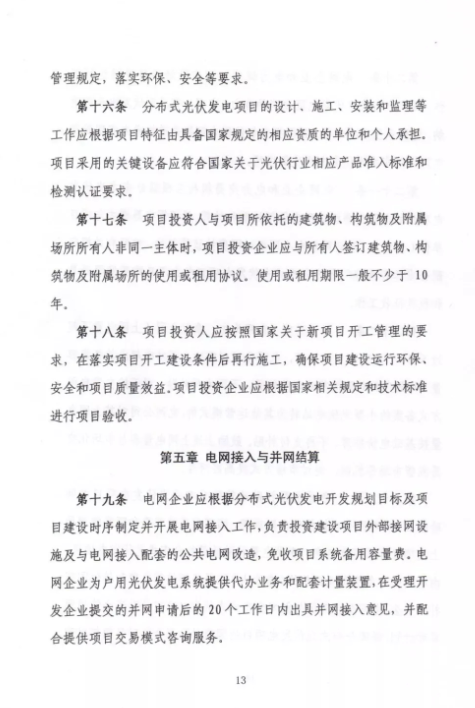 管理规定，落实环保、安全等要求。

第十六条　分布式光伏发电项目的设计、施工、安装和监理等工作应根据项目特征由具备国家规定的相应资质的单位和个人承担。项目采用的关键设备应符合国家关于光伏行业相应产品准入标准和检测认证要求。

第十七条　项目投资人与项目所依托的建筑物、构筑物及附属场所所有人非同一主体时，项目投资企业应与所有人签订建筑物、构筑物及附属场所的使用或租用协议。使用或租用期限一般不少于10年。

第十八条　项目投资人应按照国家关于新项目开工管理的要求，在落实项目开工建设条件后再行施工，确保项目建设运行环保、安全和项目质量效益。项目投资企业应根据国家相关规定和技术标准进行项目验收。

第五章　电网接入与并网结算

第十九条　电网企业应根据分布式光伏发电开发规划目标及项目建设时序制定并开展电网接入工作，负责投资建设项目外部接网设施及与电网接入配套的公共电网改造，免收项目系统备用容量费。电网企业为户用光伏发电系统提供代办业务和配套计量装置，在受理开发企业提交的并网申请后的20个工作日内出具并网接入意见，并配合提供项目交易模式咨询服务。

13